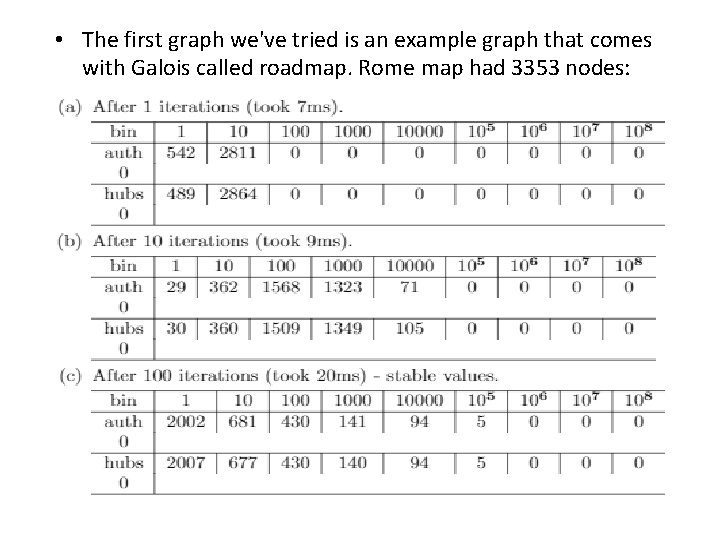 • The first graph we've tried is an example graph that comes with Galois called roadmap. Rome map had 3353 nodes:

(a) After 1 iterations (took 7ms).

| bin | 1 | 10 | 100 | 1000 | 10000 | $10^5$ | $10^6$ | $10^7$ | $10^8$ |
|---|---|---|---|---|---|---|---|---|---|
| auth 0 | 542 | 2811 | 0 | 0 | 0 | 0 | 0 | 0 | 0 |
| hubs 0 | 489 | 2864 | 0 | 0 | 0 | 0 | 0 | 0 | 0 |

(b) After 10 iterations (took 9ms).

| bin | 1 | 10 | 100 | 1000 | 10000 | $10^5$ | $10^6$ | $10^7$ | $10^8$ |
|---|---|---|---|---|---|---|---|---|---|
| auth 0 | 29 | 362 | 1568 | 1323 | 71 | 0 | 0 | 0 | 0 |
| hubs 0 | 30 | 360 | 1509 | 1349 | 105 | 0 | 0 | 0 | 0 |

(c) After 100 iterations (took 20ms) - stable values.

| bin | 1 | 10 | 100 | 1000 | 10000 | $10^5$ | $10^6$ | $10^7$ | $10^8$ |
|---|---|---|---|---|---|---|---|---|---|
| auth 0 | 2002 | 681 | 430 | 141 | 94 | 5 | 0 | 0 | 0 |
| hubs 0 | 2007 | 677 | 430 | 140 | 94 | 5 | 0 | 0 | 0 |